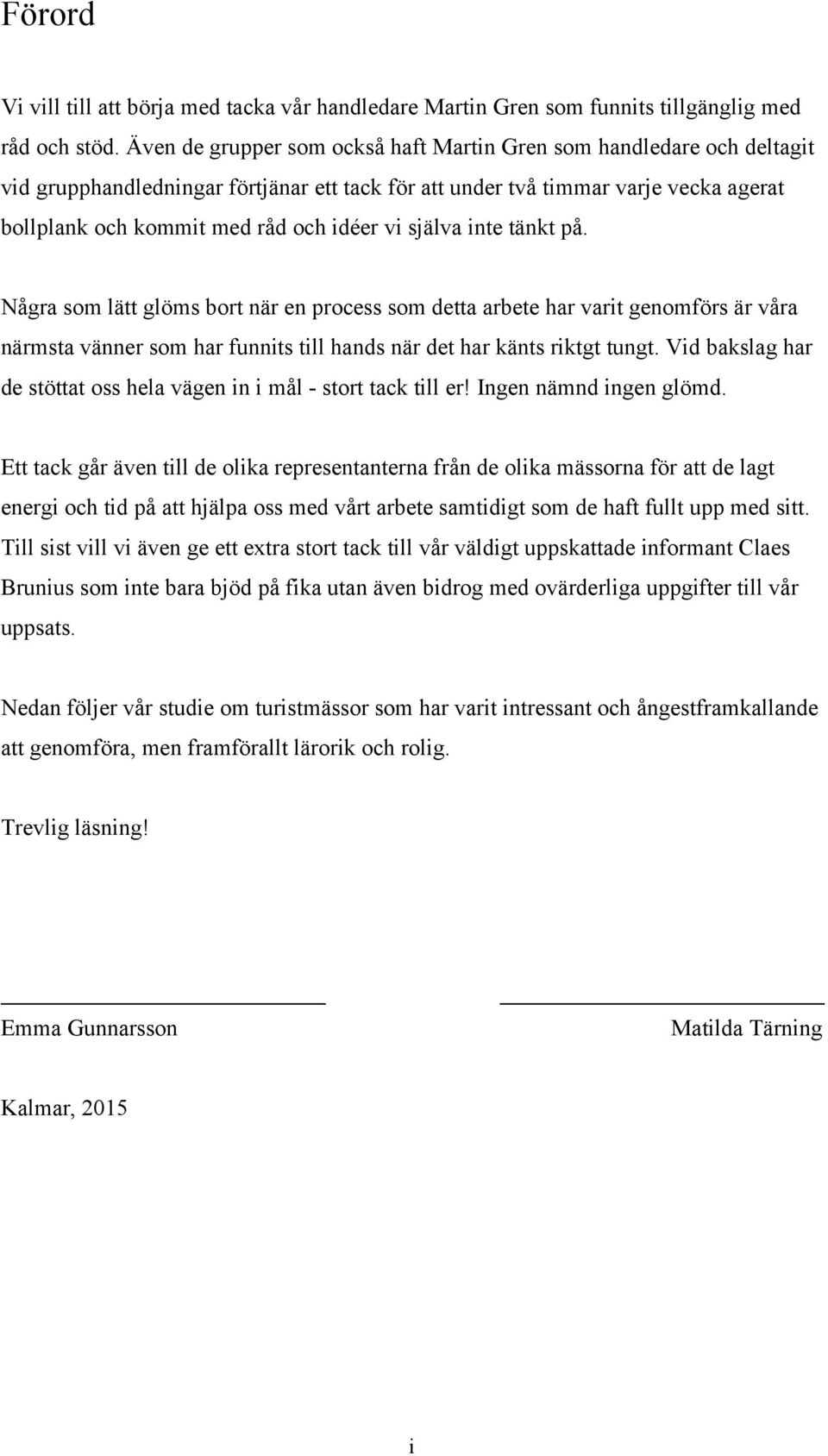 Förord

Vi vill till att börja med tacka vår handledare Martin Gren som funnits tillgänglig med råd och stöd. Även de grupper som också haft Martin Gren som handledare och deltagit vid grupphandledningar förtjänar ett tack för att under två timmar varje vecka agerat bollplank och kommit med råd och idéer vi själva inte tänkt på.

Några som lätt glöms bort när en process som detta arbete har varit genomförs är våra närmsta vänner som har funnits till hands när det har känts riktgt tungt. Vid bakslag har de stöttat oss hela vägen in i mål - stort tack till er! Ingen nämnd ingen glömd.

Ett tack går även till de olika representanterna från de olika mässorna för att de lagt energi och tid på att hjälpa oss med vårt arbete samtidigt som de haft fullt upp med sitt. Till sist vill vi även ge ett extra stort tack till vår väldigt uppskattade informant Claes Brunius som inte bara bjöd på fika utan även bidrog med ovärderliga uppgifter till vår uppsats.

Nedan följer vår studie om turistmässor som har varit intressant och ångestframkallande att genomföra, men framförallt lärorik och rolig.

Trevlig läsning!

Emma Gunnarsson

Matilda Tärning

Kalmar, 2015

i